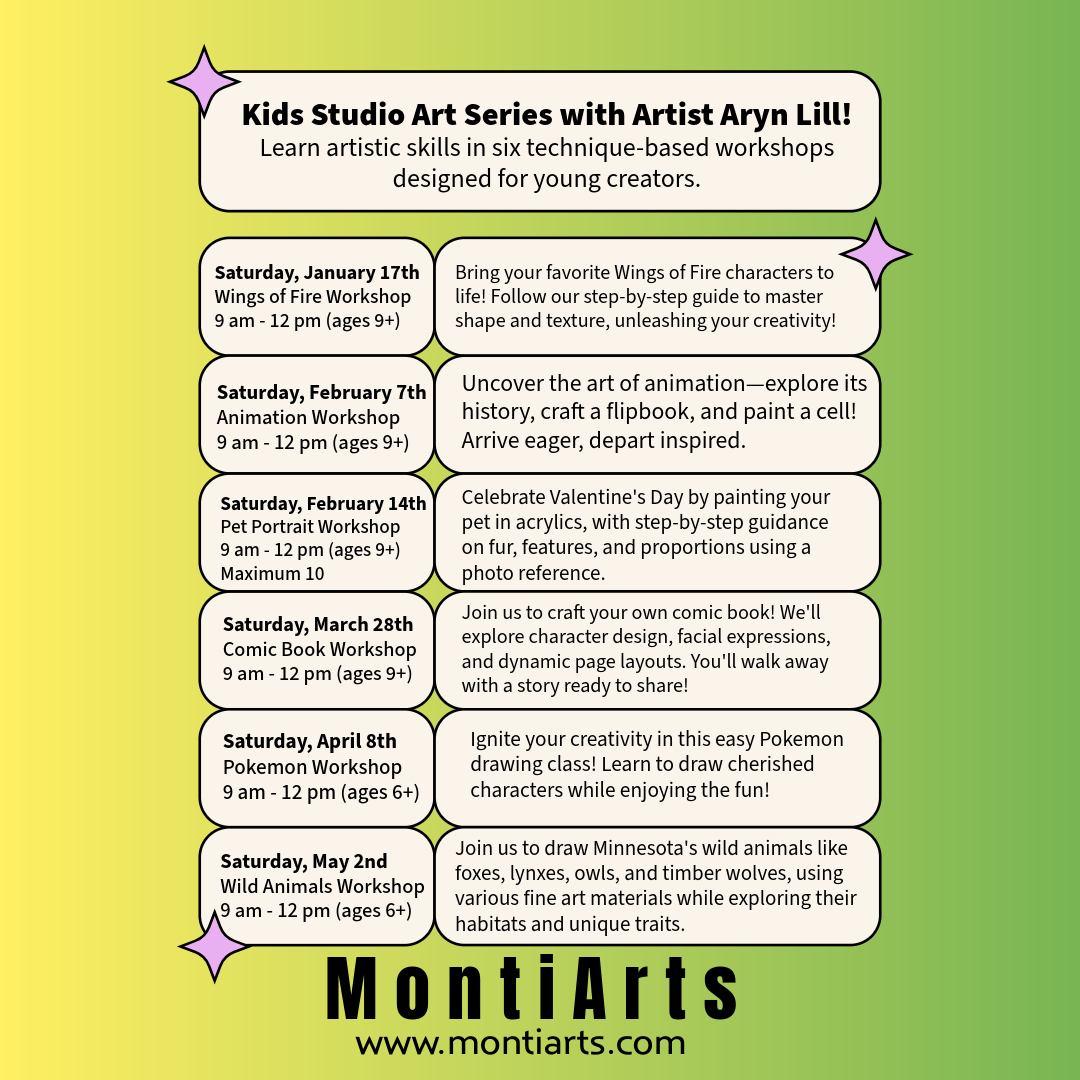 Kids Studio Art Series with Artist Aryn Lill!
Learn artistic skills in six technique-based workshops designed for young creators.

Saturday, January 17th
Wings of Fire Workshop
9 am - 12 pm (ages 9+)

Bring your favorite Wings of Fire characters to life! Follow our step-by-step guide to master shape and texture, unleashing your creativity!

Saturday, February 7th
Animation Workshop
9 am - 12 pm (ages 9+)

Uncover the art of animation—explore its history, craft a flipbook, and paint a cell! Arrive eager, depart inspired.

Saturday, February 14th
Pet Portrait Workshop
9 am - 12 pm (ages 9+)
Maximum 10

Celebrate Valentine's Day by painting your pet in acrylics, with step-by-step guidance on fur, features, and proportions using a photo reference.

Saturday, March 28th
Comic Book Workshop
9 am - 12 pm (ages 9+)

Join us to craft your own comic book! We'll explore character design, facial expressions, and dynamic page layouts. You'll walk away with a story ready to share!

Saturday, April 8th
Pokemon Workshop
9 am - 12 pm (ages 6+)

Ignite your creativity in this easy Pokemon drawing class! Learn to draw cherished characters while enjoying the fun!

Saturday, May 2nd
Wild Animals Workshop
9 am - 12 pm (ages 6+)

Join us to draw Minnesota's wild animals like foxes, lynxes, owls, and timber wolves, using various fine art materials while exploring their habitats and unique traits.

MontiArts
www.montiarts.com